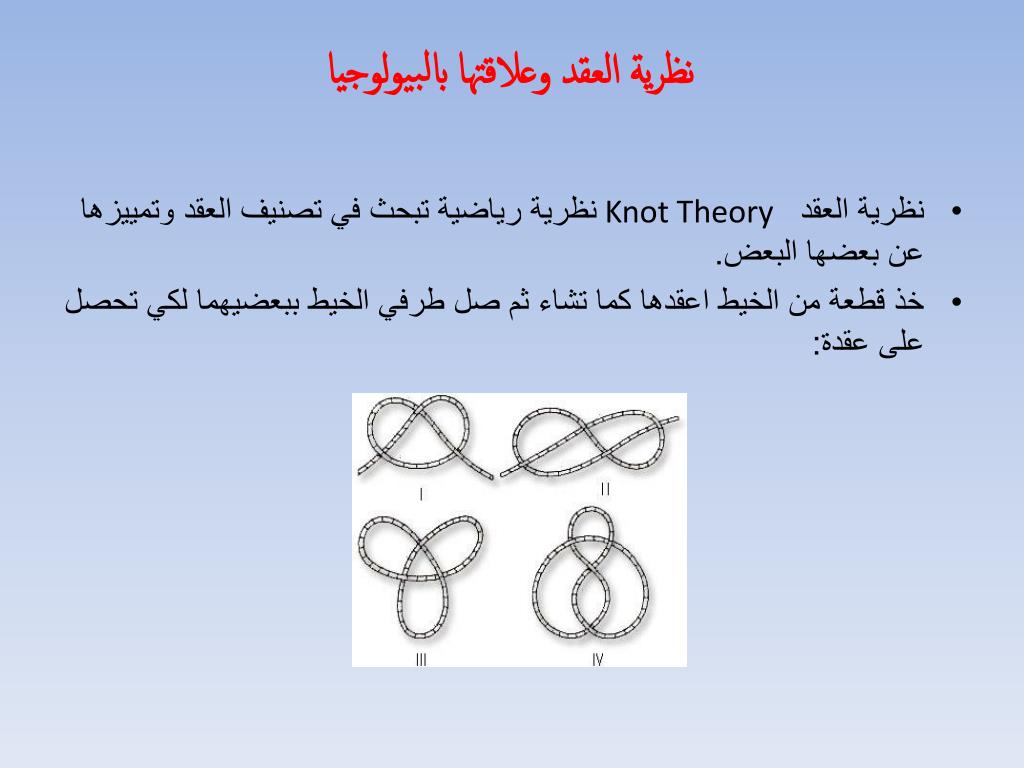 نظرية العقد وعلاقتها بالبيولوجيا

• نظرية العقد Knot Theory نظرية رياضية تبحث في تصنيف العقد وتمييزها عن بعضها البعض.
• خذ قطعة من الخيط اعقدها كما تشاء ثم صل طرفي الخيط ببعضيهما لكي تحصل على عقدة:

I
II
III
IV